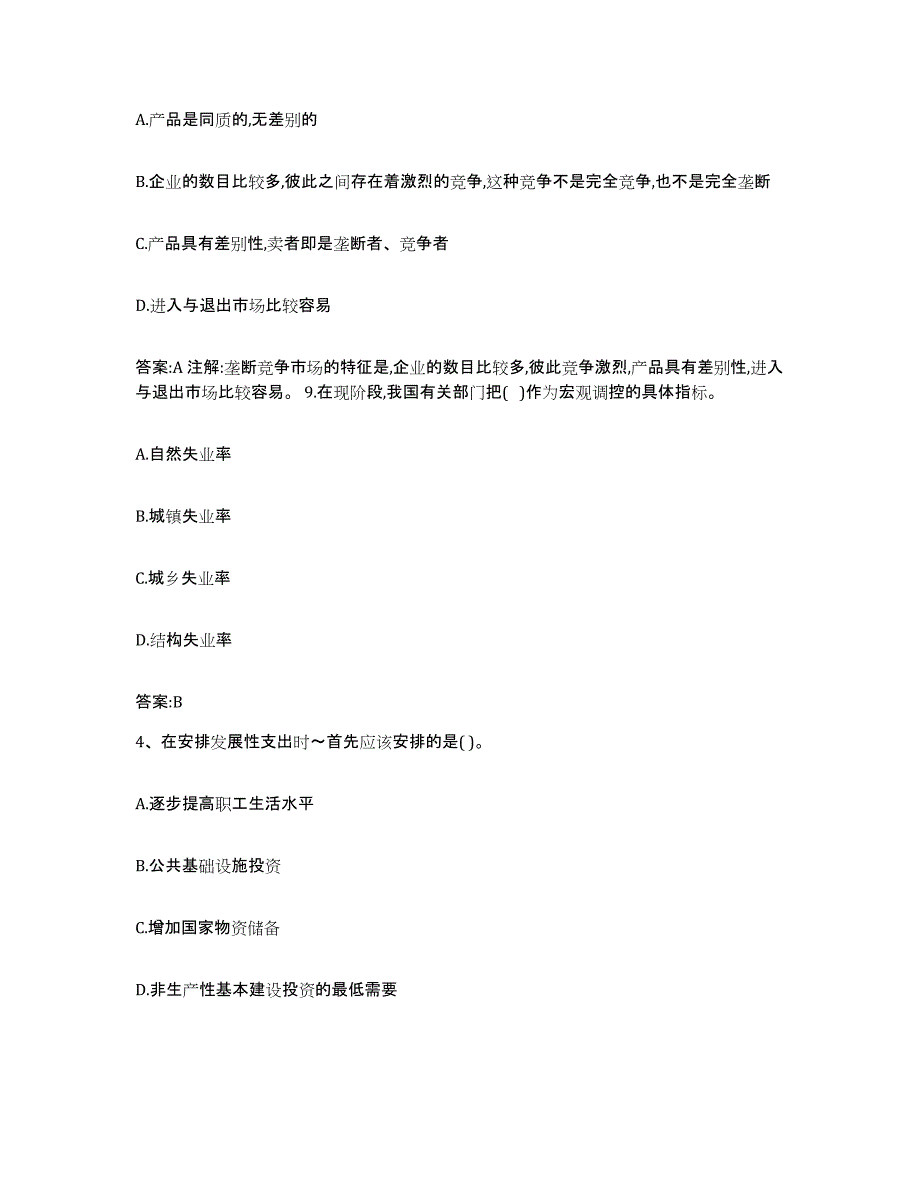 A.产品是同质的,无差别的

B.企业的数目比较多,彼此之间存在着激烈的竞争,这种竞争不是完全竞争,也不是完全垄断

C.产品具有差别性,卖者即是垄断者、竞争者

D.进入与退出市场比较容易

答案:A 注解:垄断竞争市场的特征是,企业的数目比较多,彼此竞争激烈,产品具有差别性,进入与退出市场比较容易。 9.在现阶段,我国有关部门把( )作为宏观调控的具体指标。

A.自然失业率

B.城镇失业率

C.城乡失业率

D.结构失业率

答案:B

4、在安排发展性支出时～首先应该安排的是( )。

A.逐步提高职工生活水平

B.公共基础设施投资

C.增加国家物资储备

D.非生产性基本建设投资的最低需要